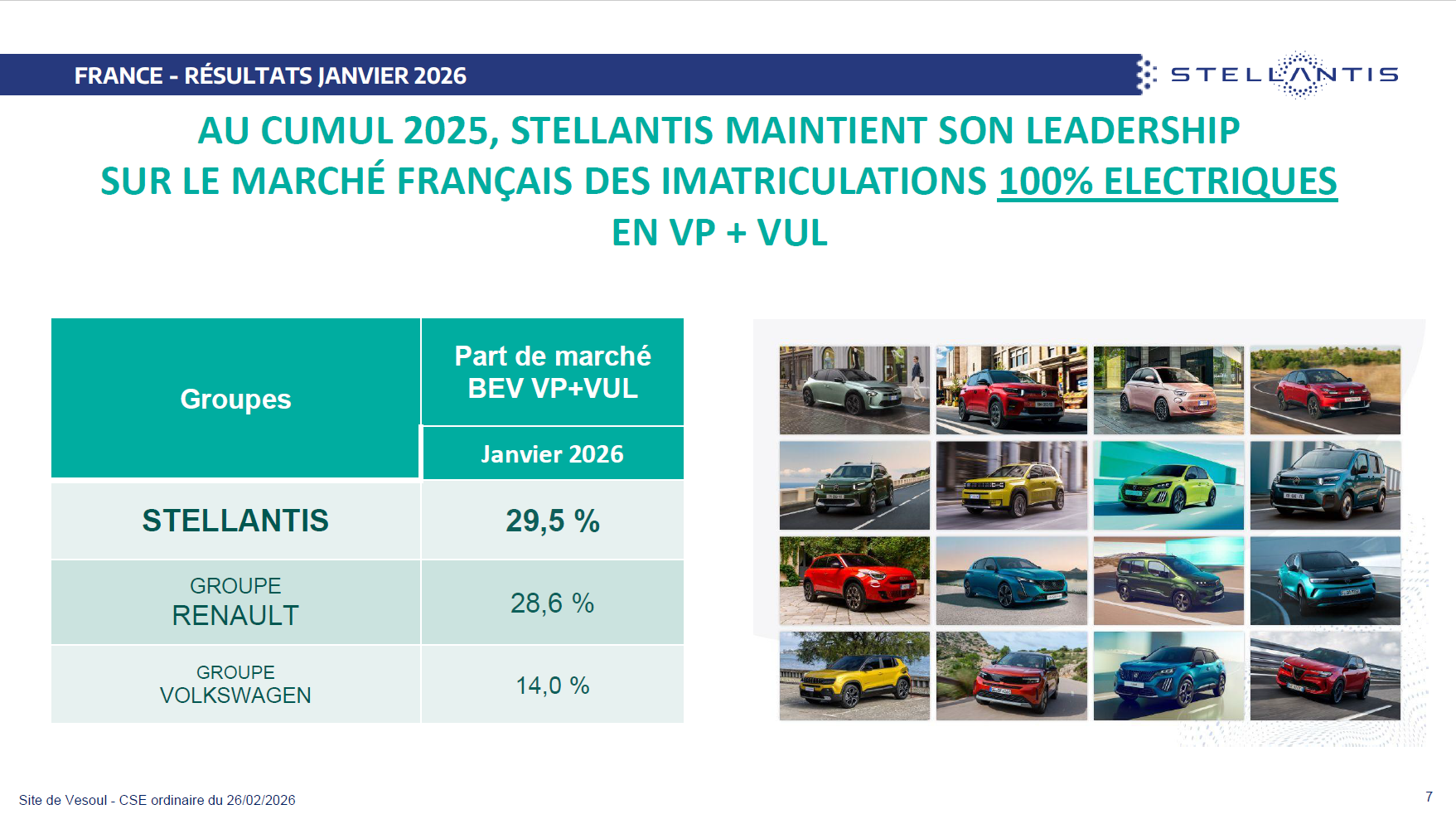 FRANCE - RÉSULTATS JANVIER 2026

STELLANTIS

AU CUMUL 2025, STELLANTIS MAINTIENT SON LEADERSHIP SUR LE MARCHÉ FRANÇAIS DES IMATRICULATIONS 100% ELECTRIQUES EN VP + VUL

| Groupes | Part de marché BEV VP+VUL Janvier 2026 |
|---|---|
| STELLANTIS | 29,5 % |
| GROUPE RENAULT | 28,6 % |
| GROUPE VOLKSWAGEN | 14,0 % |

Site de Vesoul - CSE ordinaire du 26/02/2026

7